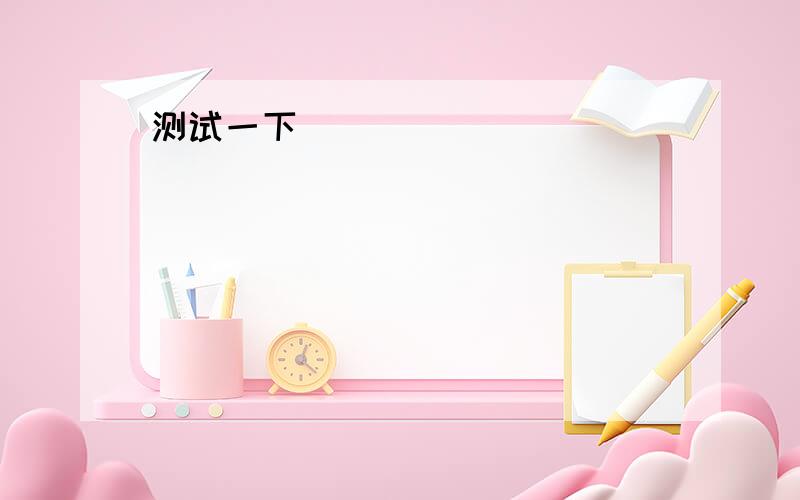 测试一下